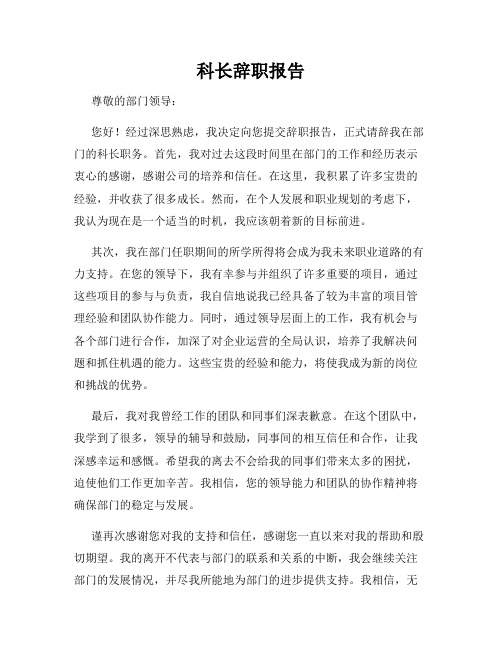 科长辞职报告

尊敬的部门领导：

您好！经过深思熟虑，我决定向您提交辞职报告，正式请辞我在部门的科长职务。首先，我对过去这段时间里在部门的工作和经历表示衷心的感谢，感谢公司的培养和信任。在这里，我积累了许多宝贵的经验，并收获了很多成长。然而，在个人发展和职业规划的考虑下，我认为现在是一个适当的时机，我应该朝着新的目标前进。

其次，我在部门任职期间的所学所得将会成为我未来职业道路的有力支持。在您的领导下，我有幸参与并组织了许多重要的项目，通过这些项目的参与与负责，我自信地说我已经具备了较为丰富的项目管理经验和团队协作能力。同时，通过领导层面上的工作，我有机会与各个部门进行合作，加深了对企业运营的全局认识，培养了我解决问题和抓住机遇的能力。这些宝贵的经验和能力，将使我成为新的岗位和挑战的优势。

最后，我对我曾经工作的团队和同事们深表歉意。在这个团队中，我学到了很多，领导的辅导和鼓励，同事间的相互信任和合作，让我深感幸运和感慨。希望我的离去不会给我的同事们带来太多的困扰，迫使他们工作更加辛苦。我相信，您的领导能力和团队的协作精神将确保部门的稳定与发展。

谨再次感谢您对我的支持和信任，感谢您一直以来对我的帮助和殷切期望。我的离开不代表与部门的联系和关系的中断，我会继续关注部门的发展情况，并尽我所能地为部门的进步提供支持。我相信，无